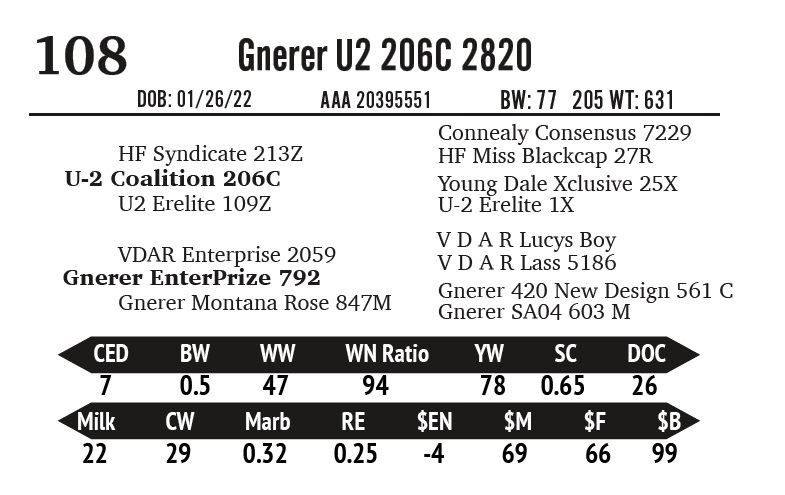 108 Gnerer U2 206C 2820

DOB: 01/26/22 AAA 20395551 BW: 77 205 WT: 631

HF Syndicate 213Z
U-2 Coalition 206C
U2 Erelite 109Z

VDAR Enterprise 2059
Gnerer EnterPrize 792
Gnerer Montana Rose 847M

Connealy Consensus 7229
HF Miss Blackcap 27R
Young Dale Xclusive 25X
U-2 Erelite 1X
V D A R Lucys Boy
V D A R Lass 5186
Gnerer 420 New Design 561 C
Gnerer SA04 603 M

| CED | BW | WW | WN Ratio | YW | SC | DOC |
|---|---|---|---|---|---|---|
| 7 | 0.5 | 47 | 94 | 78 | 0.65 | 26 |

| Milk | CW | Marb | RE | $EN | $M | $F | $B |
|---|---|---|---|---|---|---|---|
| 22 | 29 | 0.32 | 0.25 | -4 | 69 | 66 | 99 |